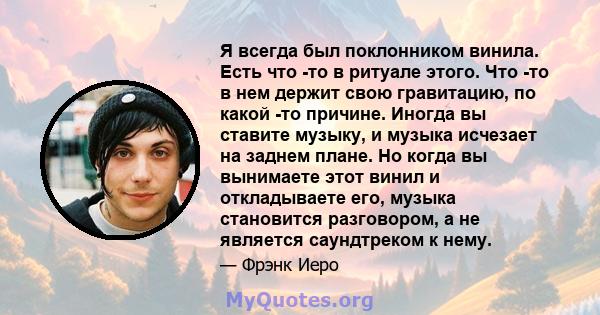 Я всегда был поклонником винила. Есть что -то в ритуале этого. Что -то в нем держит свою гравитацию, по какой -то причине. Иногда вы ставите музыку, и музыка исчезает на заднем плане. Но когда вы вынимаете этот винил и откладываете его, музыка становится разговором, а не является саундтреком к нему.

— Фрэнк Иеро

MyQuotes.org